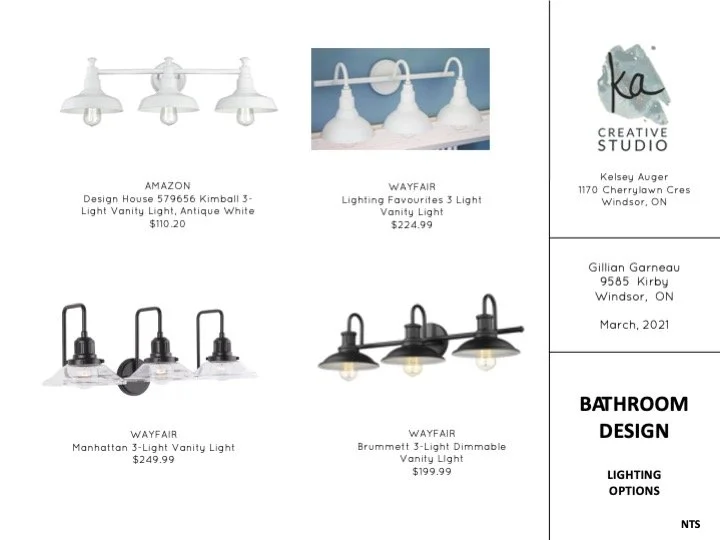 AMAZON
Design House 579656 Kimball 3-Light Vanity Light, Antique White
$110.20

WAYFAIR
Lighting Favourites 3 Light Vanity Light
$224.99

WAYFAIR
Manhattan 3-Light Vanity Light
$249.99

WAYFAIR
Brummett 3-Light Dimmable Vanity Light
$199.99

ka
CREATIVE
STUDIO

Kelsey Auger
1170 Cherrylawn Cres
Windsor, ON

Gillian Garneau
9585 Kirby
Windsor, ON

March, 2021

BATHROOM
DESIGN

LIGHTING
OPTIONS

NTS